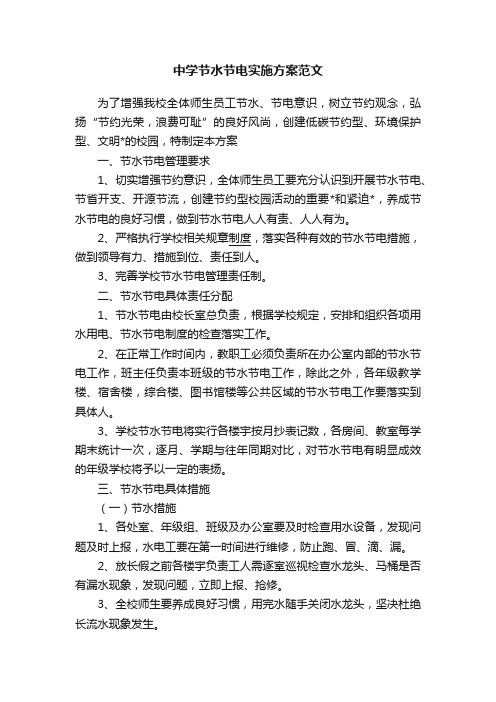 中学节水节电实施方案范文

为了增强我校全体师生员工节水、节电意识，树立节约观念，弘扬“节约光荣，浪费可耻”的良好风尚，创建低碳节约型、环境保护型、文明*的校园，特制定本方案

一、节水节电管理要求

1、切实增强节约意识，全体师生员工要充分认识到开展节水节电、节省开支、开源节流，创建节约型校园活动的重要*和紧迫*，养成节水节电的良好习惯，做到节水节电人人有责、人人有为。

2、严格执行学校相关规章制度，落实各种有效的节水节电措施，做到领导有力、措施到位、责任到人。

3、完善学校节水节电管理责任制。

二、节水节电具体责任分配

1、节水节电由校长室总负责，根据学校规定，安排和组织各项用水用电、节水节电制度的检查落实工作。

2、在正常工作时间内，教职工必须负责所在办公室内部的节水节电工作，班主任负责本班级的节水节电工作，除此之外，各年级教学楼、宿舍楼，综合楼、图书馆楼等公共区域的节水节电工作要落实到具体人。

3、学校节水节电将实行各楼宇按月抄表记数，各房间、教室每学期末统计一次，逐月、学期与往年同期对比，对节水节电有明显成效的年级学校将予以一定的表扬。

三、节水节电具体措施

（一）节水措施

1、各处室、年级组、班级及办公室要及时检查用水设备，发现问题及时上报，水电工要在第一时间进行维修，防止跑、冒、滴、漏。

2、放长假之前各楼宇负责工人需逐室巡视检查水龙头、马桶是否有漏水现象，发现问题，立即上报、抢修。

3、全校师生要养成良好习惯，用完水随手关闭水龙头，坚决杜绝长流水现象发生。